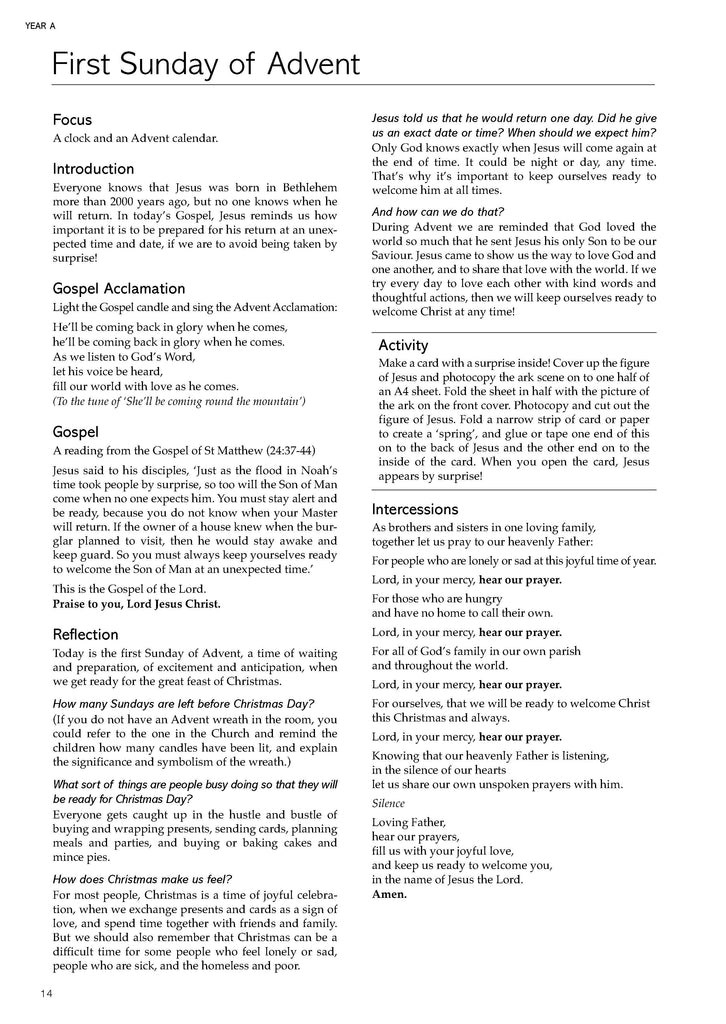 YEAR A

First Sunday of Advent

Focus

A clock and an Advent calendar.

Introduction

Everyone knows that Jesus was born in Bethlehem more than 2000 years ago, but no one knows when he will return. In today's Gospel, Jesus reminds us how important it is to be prepared for his return at an unexpected time and date, if we are to avoid being taken by surprise!

Gospel Acclamation

Light the Gospel candle and sing the Advent Acclamation:

He'll be coming back in glory when he comes,
he'll be coming back in glory when he comes.
As we listen to God's Word,
let his voice be heard,
fill our world with love as he comes.
(To the tune of 'She'll be coming round the mountain')

Gospel

A reading from the Gospel of St Matthew (24:37-44)

Jesus said to his disciples, 'Just as the flood in Noah's time took people by surprise, so too will the Son of Man come when no one expects him. You must stay alert and be ready, because you do not know when your Master will return. If the owner of a house knew when the burglar planned to visit, then he would stay awake and keep guard. So you must always keep yourselves ready to welcome the Son of Man at an unexpected time.'

This is the Gospel of the Lord.
Praise to you, Lord Jesus Christ.

Reflection

Today is the first Sunday of Advent, a time of waiting and preparation, of excitement and anticipation, when we get ready for the great feast of Christmas.

How many Sundays are left before Christmas Day?
(If you do not have an Advent wreath in the room, you could refer to the one in the Church and remind the children how many candles have been lit, and explain the significance and symbolism of the wreath.)

What sort of things are people busy doing so that they will be ready for Christmas Day?
Everyone gets caught up in the hustle and bustle of buying and wrapping presents, sending cards, planning meals and parties, and buying or baking cakes and mince pies.

How does Christmas make us feel?
For most people, Christmas is a time of joyful celebration, when we exchange presents and cards as a sign of love, and spend time together with friends and family. But we should also remember that Christmas can be a difficult time for some people who feel lonely or sad, people who are sick, and the homeless and poor.

Jesus told us that he would return one day. Did he give us an exact date or time? When should we expect him?
Only God knows exactly when Jesus will come again at the end of time. It could be night or day, any time. That's why it's important to keep ourselves ready to welcome him at all times.

And how can we do that?
During Advent we are reminded that God loved the world so much that he sent Jesus his only Son to be our Saviour. Jesus came to show us the way to love God and one another, and to share that love with the world. If we try every day to love each other with kind words and thoughtful actions, then we will keep ourselves ready to welcome Christ at any time!

Activity

Make a card with a surprise inside! Cover up the figure of Jesus and photocopy the ark scene on to one half of an A4 sheet. Fold the sheet in half with the picture of the ark on the front cover. Photocopy and cut out the figure of Jesus. Fold a narrow strip of card or paper to create a 'spring', and glue or tape one end of this on to the back of Jesus and the other end on to the inside of the card. When you open the card, Jesus appears by surprise!

Intercessions

As brothers and sisters in one loving family,
together let us pray to our heavenly Father:

For people who are lonely or sad at this joyful time of year.

Lord, in your mercy, hear our prayer.

For those who are hungry
and have no home to call their own.

Lord, in your mercy, hear our prayer.

For all of God's family in our own parish
and throughout the world.

Lord, in your mercy, hear our prayer.

For ourselves, that we will be ready to welcome Christ this Christmas and always.

Lord, in your mercy, hear our prayer.

Knowing that our heavenly Father is listening,
in the silence of our hearts
let us share our own unspoken prayers with him.

Silence

Loving Father,
hear our prayers,
fill us with your joyful love,
and keep us ready to welcome you,
in the name of Jesus the Lord.
Amen.

14